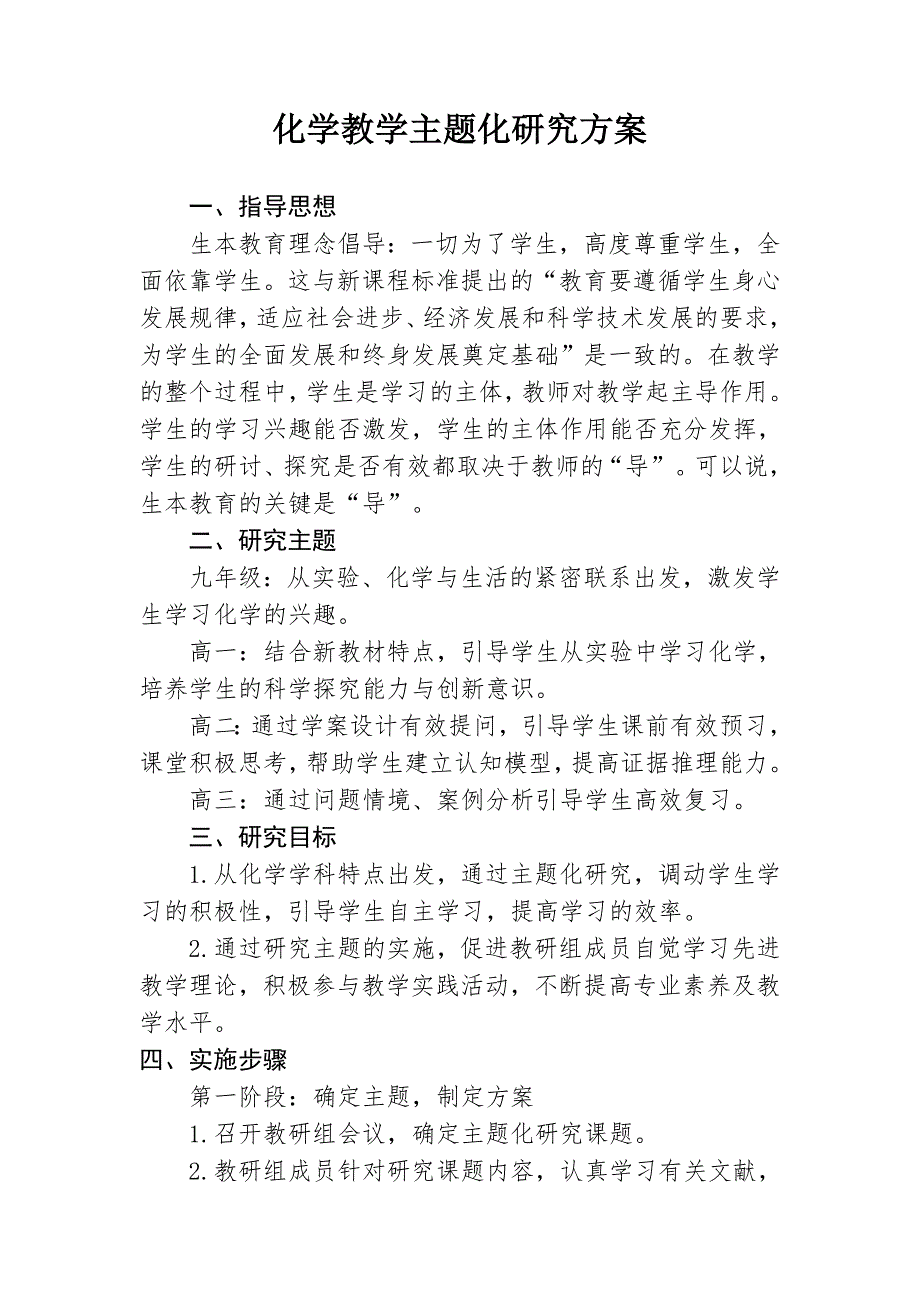 化学教学主题化研究方案

一、指导思想

生本教育理念倡导：一切为了学生，高度尊重学生，全面依靠学生。这与新课程标准提出的“教育要遵循学生身心发展规律，适应社会进步、经济发展和科学技术发展的要求，为学生的全面发展和终身发展奠定基础”是一致的。在教学的整个过程中，学生是学习的主体，教师对教学起主导作用。学生的学习兴趣能否激发，学生的主体作用能否充分发挥，学生的研讨、探究是否有效都取决于教师的“导”。可以说，生本教育的关键是“导”。

二、研究主题

九年级：从实验、化学与生活的紧密联系出发，激发学生学习化学的兴趣。

高一：结合新教材特点，引导学生从实验中学习化学，培养学生的科学探究能力与创新意识。

高二：通过学案设计有效提问，引导学生课前有效预习，课堂积极思考，帮助学生建立认知模型，提高证据推理能力。

高三：通过问题情境、案例分析引导学生高效复习。

三、研究目标

1.从化学学科特点出发，通过主题化研究，调动学生学习的积极性，引导学生自主学习，提高学习的效率。

2.通过研究主题的实施，促进教研组成员自觉学习先进教学理论，积极参与教学实践活动，不断提高专业素养及教学水平。

四、实施步骤

第一阶段：确定主题，制定方案

1.召开教研组会议，确定主题化研究课题。

2.教研组成员针对研究课题内容，认真学习有关文献，